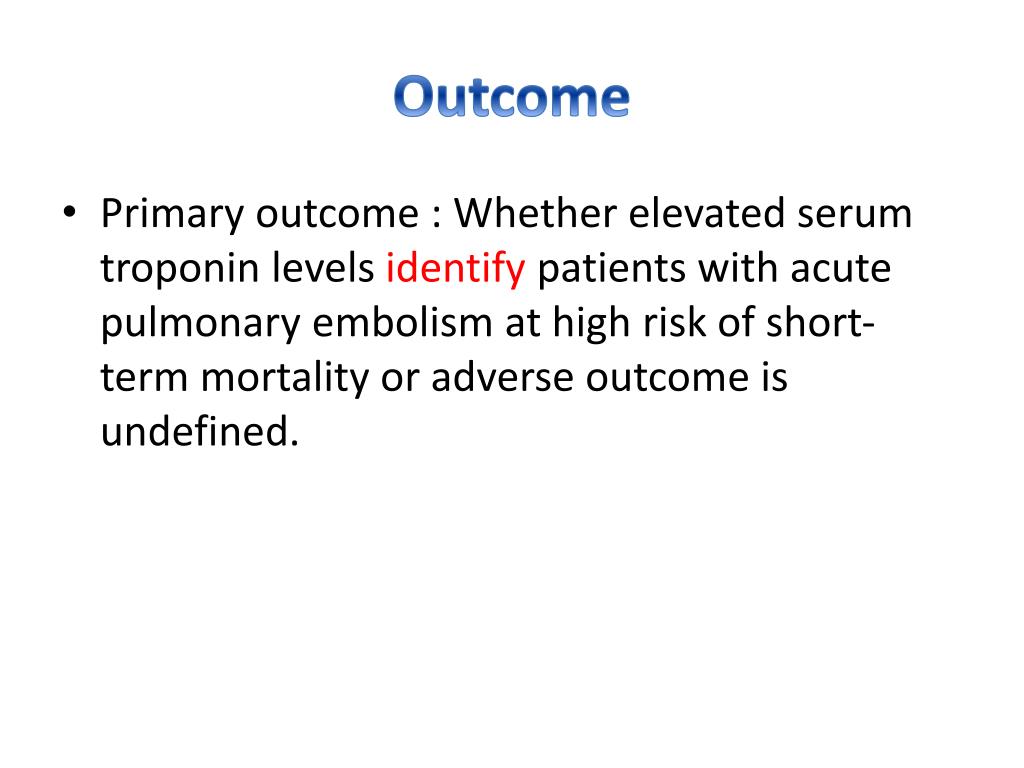 Outcome

• Primary outcome : Whether elevated serum troponin levels identify patients with acute pulmonary embolism at high risk of short-term mortality or adverse outcome is undefined.